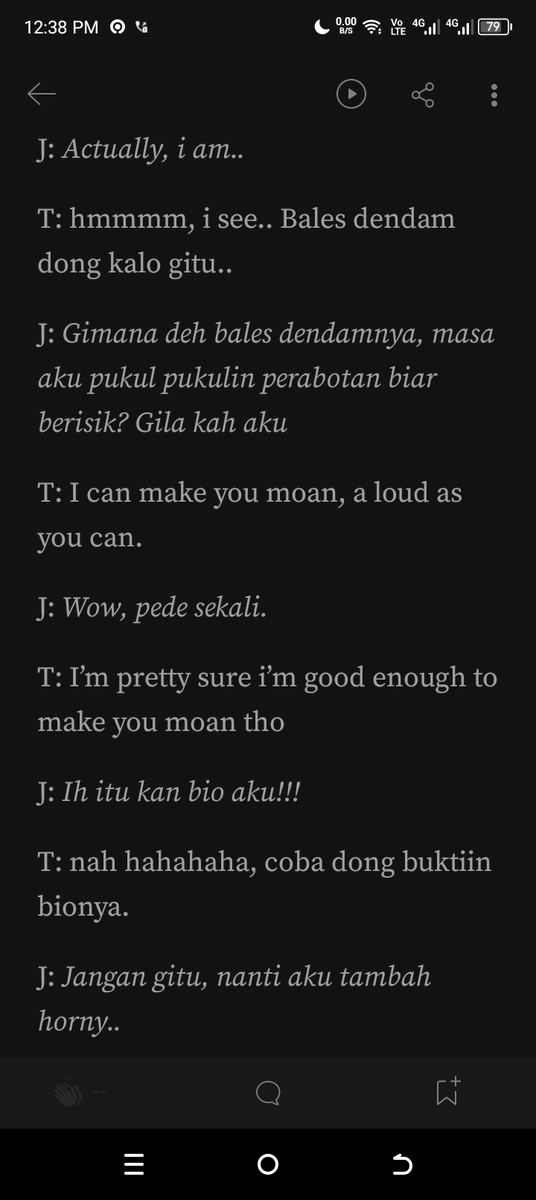 12:38 PM 0.00 B/S Vo LTE 4G 4G 79

J: Actually, i am..

T: hmmmm, i see.. Bales dendam dong kalo gitu..

J: Gimana deh bales dendamnya, masa aku pukul pukulin perabotan biar berisik? Gila kah aku

T: I can make you moan, a loud as you can.

J: Wow, pede sekali.

T: I'm pretty sure i'm good enough to make you moan tho

J: Ih itu kan bio aku!!!

T: nah hahahaha, coba dong buktiin bionya.

J: Jangan gitu, nanti aku tambah horny..

--